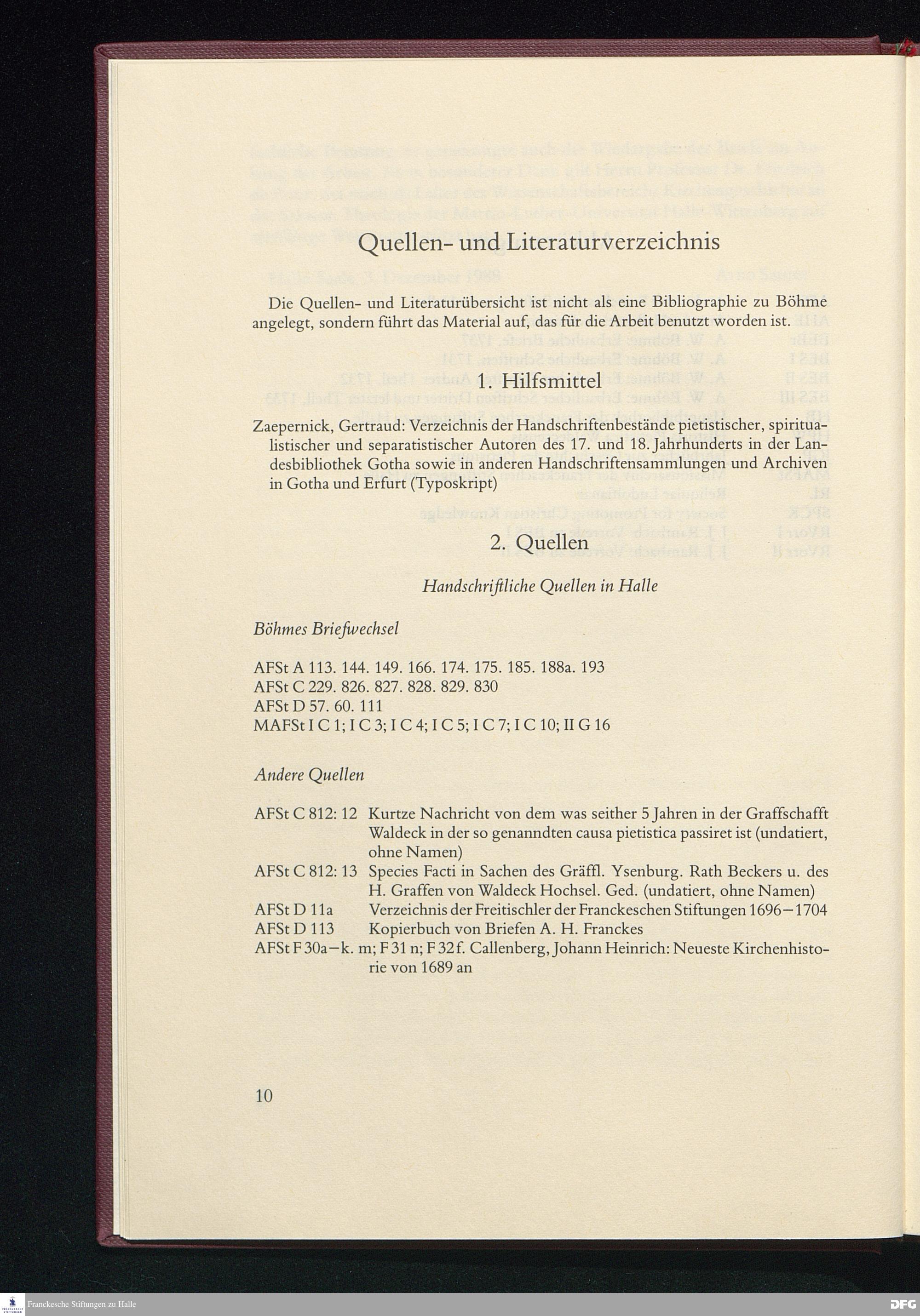 Quellen- und Literaturverzeichnis

Die Quellen- und Literaturübersicht ist nicht als eine Bibliographie zu Böhme angelegt, sondern führt das Material auf, das für die Arbeit benutzt worden ist.

1. Hilfsmittel

Zaepernick, Gertraud: Verzeichnis der Handschriftenbestände pietistischer, spiritualistischer und separatistischer Autoren des 17. und 18. Jahrhunderts in der Landesbibliothek Gotha sowie in anderen Handschriftensammlungen und Archiven in Gotha und Erfurt (Typoskript)

2. Quellen

Handschriftliche Quellen in Halle

Böhmes Briefwechsel

AFSt A 113. 144. 149. 166. 174. 175. 185. 188a. 193
AFSt C 229. 826. 827. 828. 829. 830
AFSt D 57. 60. 111
MAFSt I C 1; I C 3; I C 4; I C 5; I C 7; I C 10; II G 16

Andere Quellen

AFSt C 812: 12 Kurtze Nachricht von dem was seither 5 Jahren in der Graffschafft Waldeck in der so genanndten causa pietistica passiret ist (undatiert, ohne Namen)
AFSt C 812: 13 Species Facti in Sachen des Gräffl. Ysenburg. Rath Beckers u. des H. Graffen von Waldeck Hochsel. Ged. (undatiert, ohne Namen)
AFSt D 11a Verzeichnis der Freitischler der Franckeschen Stiftungen 1696–1704
AFSt D 113 Kopierbuch von Briefen A. H. Franckes
AFSt F 30a–k. m; F 31 n; F 32 f. Callenberg, Johann Heinrich: Neueste Kirchenhistorie von 1689 an

10

Franckesche Stiftungen zu Halle

DFG